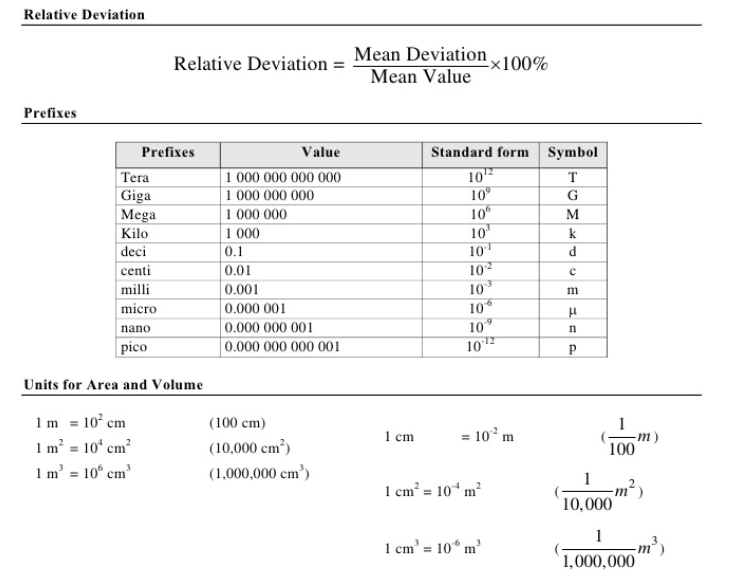 Relative Deviation

$\text{Relative Deviation} = \frac{\text{Mean Deviation}}{\text{Mean Value}} \times 100\%$

Prefixes

| Prefixes | Value | Standard form | Symbol |
|---|---|---|---|
| Tera | 1 000 000 000 000 | $10^{12}$ | T |
| Giga | 1 000 000 000 | $10^{9}$ | G |
| Mega | 1 000 000 | $10^{6}$ | M |
| Kilo | 1 000 | $10^{3}$ | k |
| deci | 0.1 | $10^{-1}$ | d |
| centi | 0.01 | $10^{-2}$ | c |
| milli | 0.001 | $10^{-3}$ | m |
| micro | 0.000 001 | $10^{-6}$ | μ |
| nano | 0.000 000 001 | $10^{-9}$ | n |
| pico | 0.000 000 000 001 | $10^{-12}$ | p |

Units for Area and Volume

$1\ m = 10^2\ cm$ (100 cm)
$1\ m^2 = 10^4\ cm^2$ (10,000 $cm^2$)
$1\ m^3 = 10^6\ cm^3$ (1,000,000 $cm^3$)

$1\ cm = 10^{-2}\ m$ $(\frac{1}{100}m)$

$1\ cm^2 = 10^{-4}\ m^2$ $(\frac{1}{10,000}m^2)$

$1\ cm^3 = 10^{-6}\ m^3$ $(\frac{1}{1,000,000}m^3)$